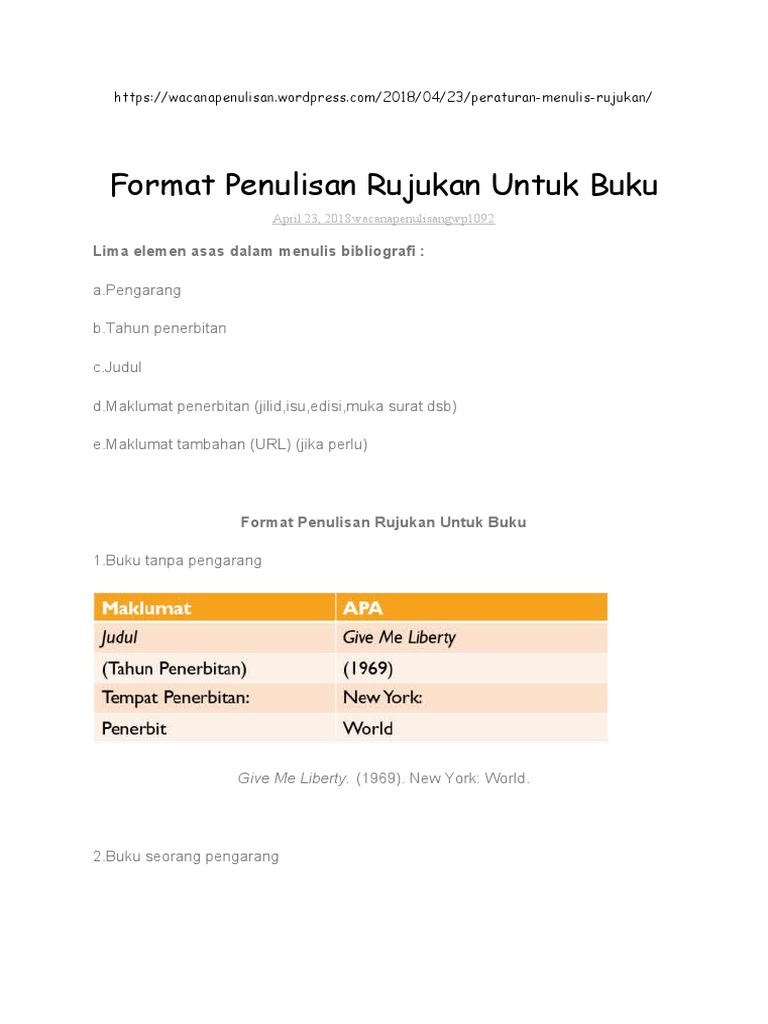 https://wacanapenulisan.wordpress.com/2018/04/23/peraturan-menulis-rujukan/

Format Penulisan Rujukan Untuk Buku

April 23, 2018wacanapenulisangwp1092

Lima elemen asas dalam menulis bibliografi :

a.Pengarang

b.Tahun penerbitan

c.Judul

d.Maklumat penerbitan (jilid,isu,edisi,muka surat dsb)

e.Maklumat tambahan (URL) (jika perlu)

Format Penulisan Rujukan Untuk Buku

1.Buku tanpa pengarang

| Maklumat | APA |
|---|---|
| Judul | Give Me Liberty |
| (Tahun Penerbitan) | (1969) |
| Tempat Penerbitan: | New York: |
| Penerbit | World |

Give Me Liberty. (1969). New York: World.

2.Buku seorang pengarang